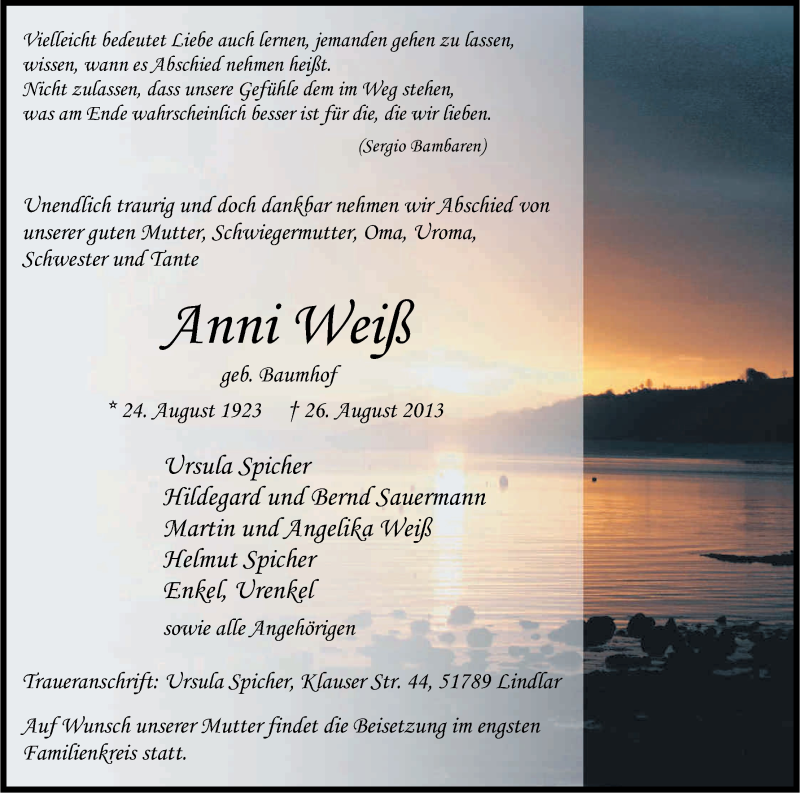 Vielleicht bedeutet Liebe auch lernen, jemanden gehen zu lassen, wissen, wann es Abschied nehmen heißt.
Nicht zulassen, dass unsere Gefühle dem im Weg stehen, was am Ende wahrscheinlich besser ist für die, die wir lieben.

(Sergio Bambaren)

Unendlich traurig und doch dankbar nehmen wir Abschied von unserer guten Mutter, Schwiegermutter, Oma, Uroma, Schwester und Tante

Anni Weiß

geb. Baumhof

* 24. August 1923 † 26. August 2013

Ursula Spicher
Hildegard und Bernd Sauermann
Martin und Angelika Weiß
Helmut Spicher
Enkel, Urenkel
sowie alle Angehörigen

Traueranschrift: Ursula Spicher, Klauser Str. 44, 51789 Lindlar

Auf Wunsch unserer Mutter findet die Beisetzung im engsten Familienkreis statt.